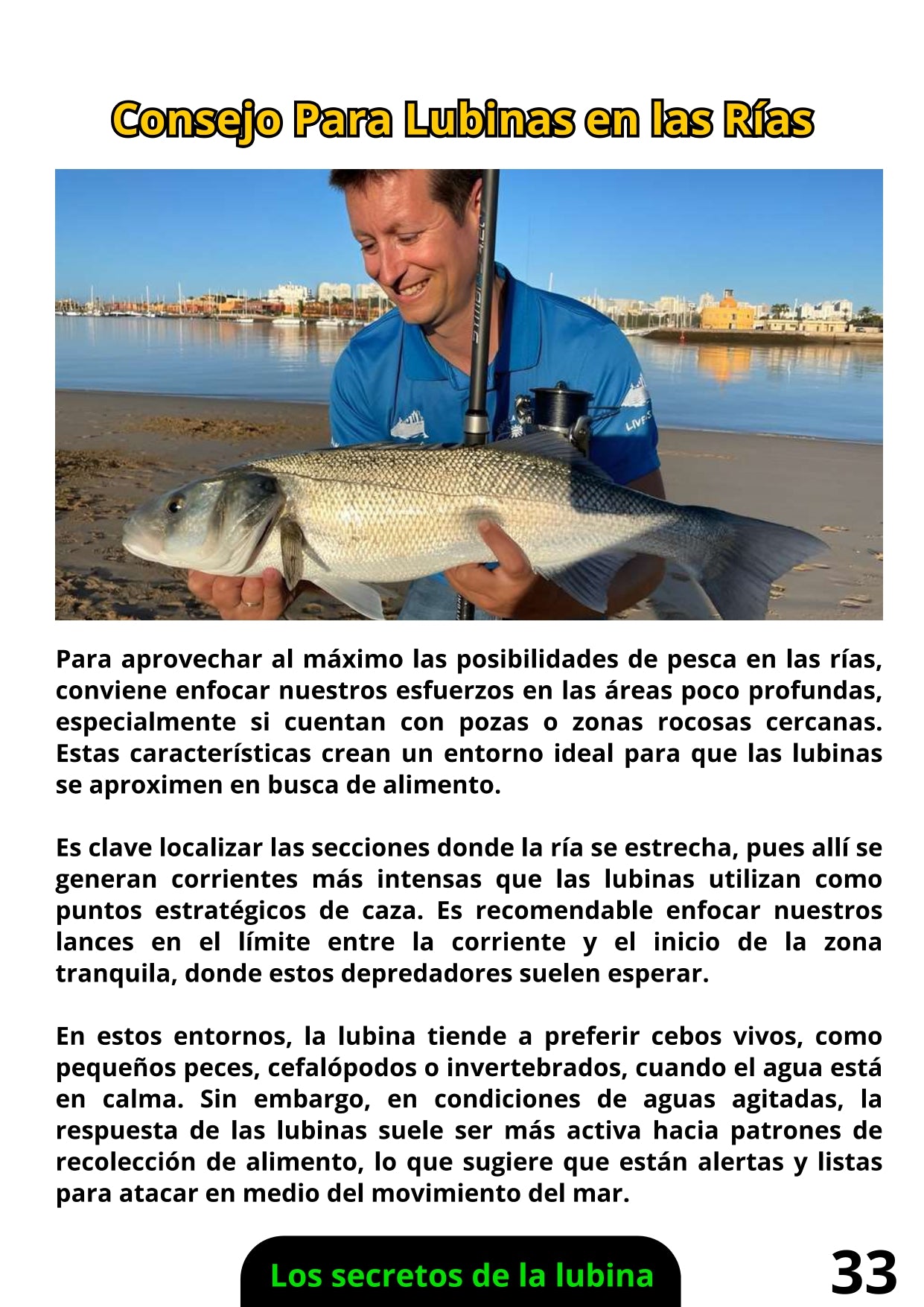 Consejo Para Lubinas en las Rías

Para aprovechar al máximo las posibilidades de pesca en las rías, conviene enfocar nuestros esfuerzos en las áreas poco profundas, especialmente si cuentan con pozas o zonas rocosas cercanas. Estas características crean un entorno ideal para que las lubinas se aproximen en busca de alimento.

Es clave localizar las secciones donde la ría se estrecha, pues allí se generan corrientes más intensas que las lubinas utilizan como puntos estratégicos de caza. Es recomendable enfocar nuestros lances en el límite entre la corriente y el inicio de la zona tranquila, donde estos depredadores suelen esperar.

En estos entornos, la lubina tiende a preferir cebos vivos, como pequeños peces, cefalópodos o invertebrados, cuando el agua está en calma. Sin embargo, en condiciones de aguas agitadas, la respuesta de las lubinas suele ser más activa hacia patrones de recolección de alimento, lo que sugiere que están alertas y listas para atacar en medio del movimiento del mar.

Los secretos de la lubina

33